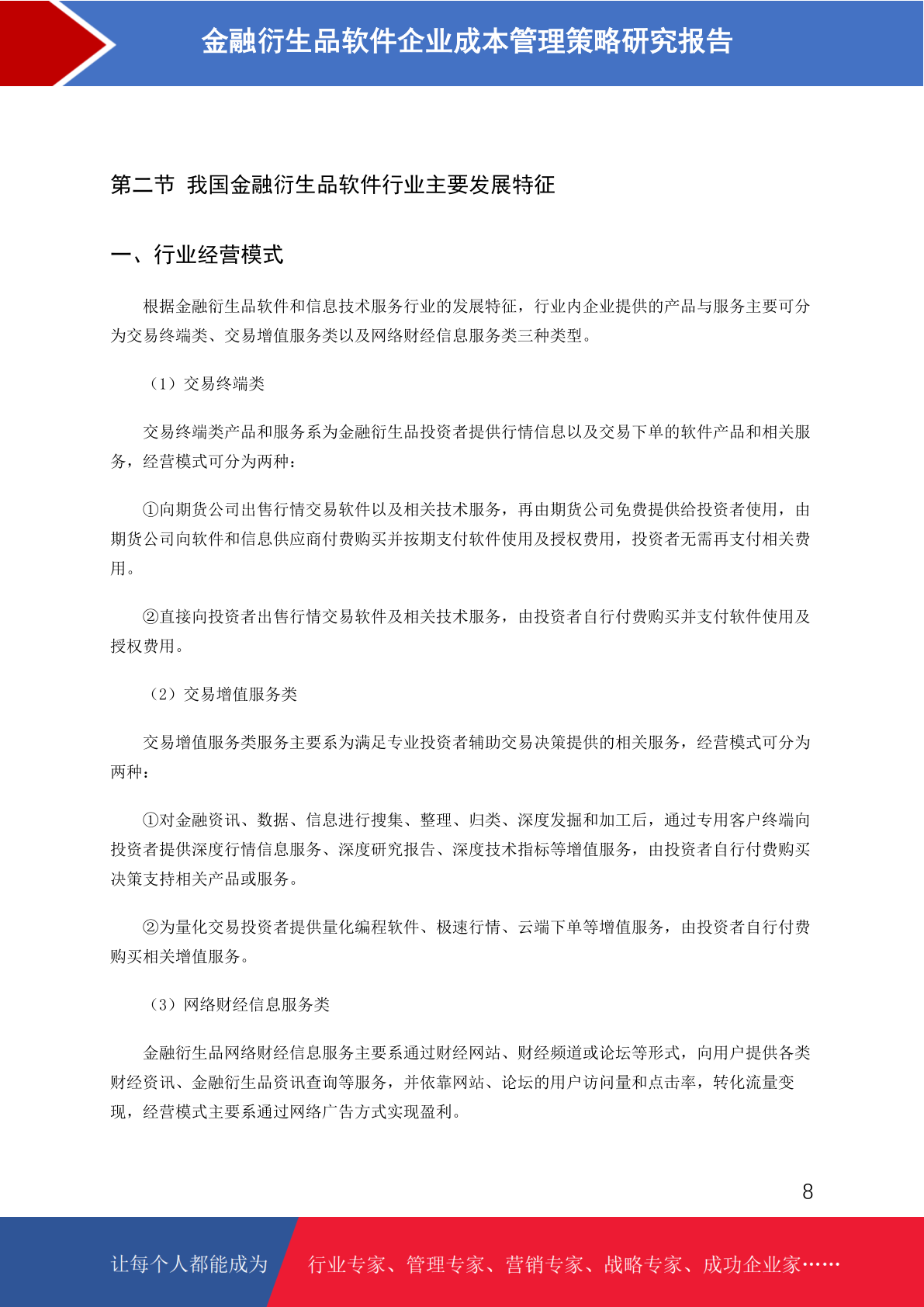 金融衍生品软件企业成本管理策略研究报告

第二节 我国金融衍生品软件行业主要发展特征

一、行业经营模式

根据金融衍生品软件和信息技术服务行业的发展特征，行业内企业提供的产品与服务主要可分为交易终端类、交易增值服务类以及网络财经信息服务类三种类型。

（1）交易终端类

交易终端类产品和服务系为金融衍生品投资者提供行情信息以及交易下单的软件产品和相关服务，经营模式可分为两种：

①向期货公司出售行情交易软件以及相关技术服务，再由期货公司免费提供给投资者使用，由期货公司向软件和信息供应商付费购买并按期支付软件使用及授权费用，投资者无需再支付相关费用。

②直接向投资者出售行情交易软件及相关技术服务，由投资者自行付费购买并支付软件使用及授权费用。

（2）交易增值服务类

交易增值服务类服务主要系为满足专业投资者辅助交易决策提供的相关服务，经营模式可分为两种：

①对金融资讯、数据、信息进行搜集、整理、归类、深度发掘和加工后，通过专用客户终端向投资者提供深度行情信息服务、深度研究报告、深度技术指标等增值服务，由投资者自行付费购买决策支持相关产品或服务。

②为量化交易投资者提供量化编程软件、极速行情、云端下单等增值服务，由投资者自行付费购买相关增值服务。

（3）网络财经信息服务类

金融衍生品网络财经信息服务主要系通过财经网站、财经频道或论坛等形式，向用户提供各类财经资讯、金融衍生品资讯查询等服务，并依靠网站、论坛的用户访问量和点击率，转化流量变现，经营模式主要系通过网络广告方式实现盈利。

8

让每个人都能成为

行业专家、管理专家、营销专家、战略专家、成功企业家……